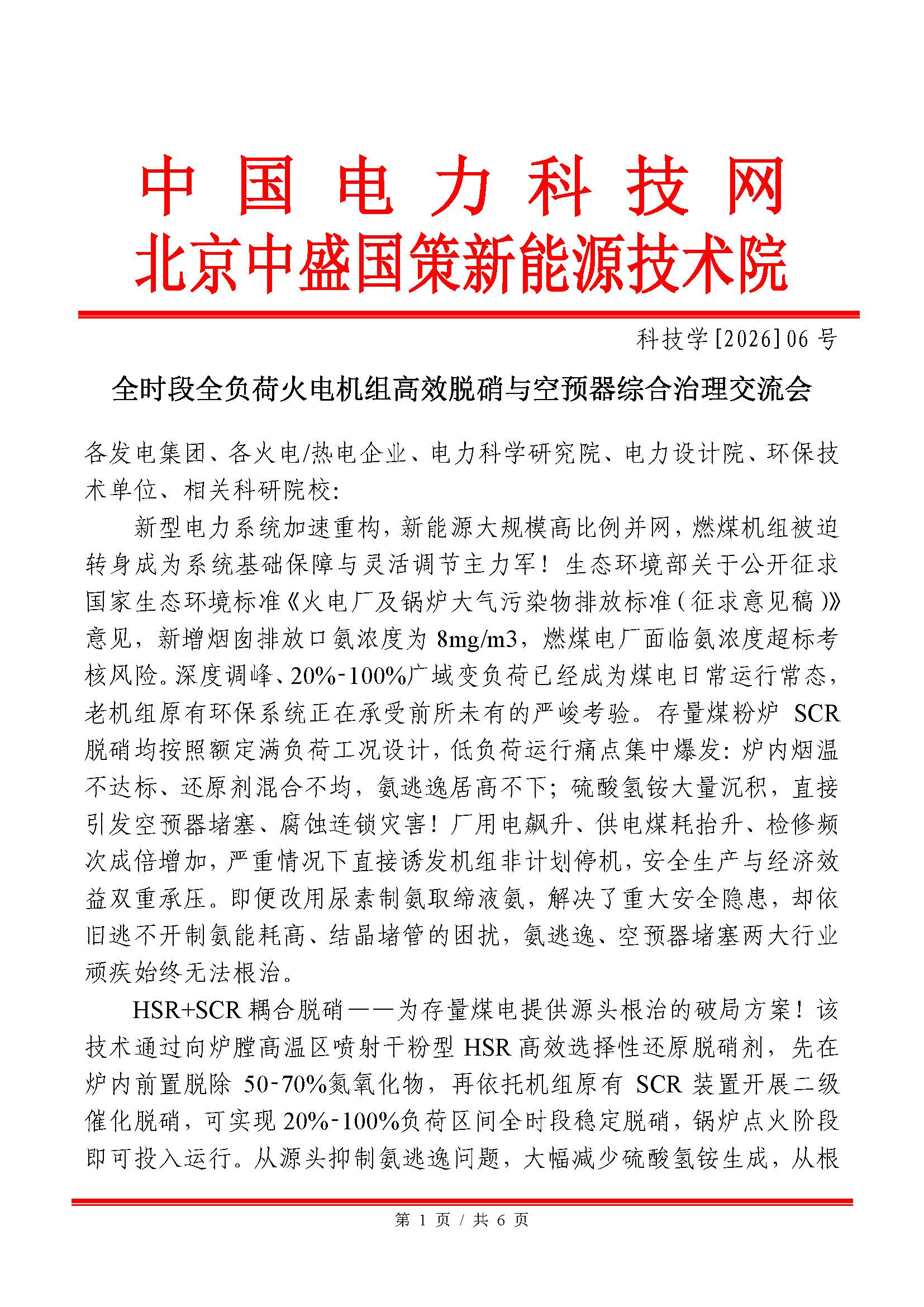 中国电力科技网
北京中盛国策新能源技术院

科技学[2026]06号

全时段全负荷火电机组高效脱硝与空预器综合治理交流会

各发电集团、各火电/热电企业、电力科学研究院、电力设计院、环保技术单位、相关科研院校:

新型电力系统加速重构，新能源大规模高比例并网，燃煤机组被迫转身成为系统基础保障与灵活调节主力军！生态环境部关于公开征求国家生态环境标准《火电厂及锅炉大气污染物排放标准（征求意见稿）》意见，新增烟囱排放口氨浓度为8mg/m3，燃煤电厂面临氨浓度超标考核风险。深度调峰、20%-100%广域变负荷已经成为煤电日常运行常态，老机组原有环保系统正在承受前所未有的严峻考验。存量煤粉炉SCR脱硝均按照额定满负荷工况设计，低负荷运行痛点集中爆发：炉内烟温不达标、还原剂混合不均，氨逃逸居高不下；硫酸氢铵大量沉积，直接引发空预器堵塞、腐蚀连锁灾害！厂用电飙升、供电煤耗抬升、检修频次成倍增加，严重情况下直接诱发机组非计划停机，安全生产与经济效益双重承压。即便改用尿素制氨取缔液氨，解决了重大安全隐患，却依旧逃不开制氨能耗高、结晶堵管的困扰，氨逃逸、空预器堵塞两大行业顽疾始终无法根治。

HSR+SCR耦合脱硝——为存量煤电提供源头根治的破局方案！该技术通过向炉膛高温区喷射干粉型HSR高效选择性还原脱硝剂，先在炉内前置脱除50-70%氮氧化物，再依托机组原有SCR装置开展二级催化脱硝，可实现20%-100%负荷区间全时段稳定脱硝，锅炉点火阶段即可投入运行。从源头抑制氨逃逸问题，大幅减少硫酸氢铵生成，从根

第1页/共6页